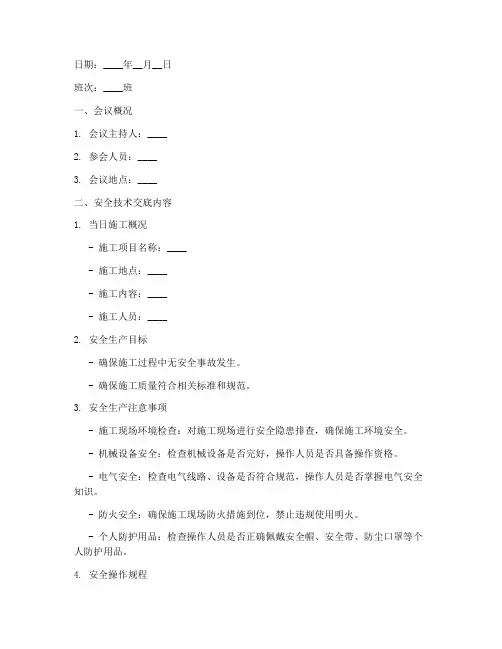 日期：____年__月__日

班次：____班

一、会议概况

1. 会议主持人：____

2. 参会人员：____

3. 会议地点：____

二、安全技术交底内容

1. 当日施工概况

- 施工项目名称：____

- 施工地点：____

- 施工内容：____

- 施工人员：____

2. 安全生产目标

- 确保施工过程中无安全事故发生。

- 确保施工质量符合相关标准和规范。

3. 安全生产注意事项

- 施工现场环境检查：对施工现场进行安全隐患排查，确保施工环境安全。

- 机械设备安全：检查机械设备是否完好，操作人员是否具备操作资格。

- 电气安全：检查电气线路、设备是否符合规范，操作人员是否掌握电气安全知识。

- 防火安全：确保施工现场防火措施到位，禁止违规使用明火。

- 个人防护用品：检查操作人员是否正确佩戴安全帽、安全带、防尘口罩等个人防护用品。

4. 安全操作规程